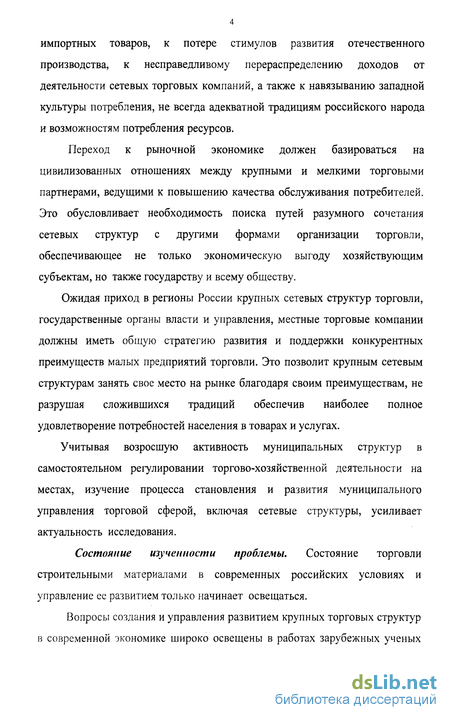 4

импортных товаров, к потере стимулов развития отечественного производства, к несправедливому перераспределению доходов от деятельности сетевых торговых компаний, а также к навязыванию западной культуры потребления, не всегда адекватной традициям российского народа и возможностям потребления ресурсов.

Переход к рыночной экономике должен базироваться на цивилизованных отношениях между крупными и мелкими торговыми партнерами, ведущими к повышению качества обслуживания потребителей. Это обусловливает необходимость поиска путей разумного сочетания сетевых структур с другими формами организации торговли, обеспечивающее не только экономическую выгоду хозяйствующим субъектам, но также государству и всему обществу.

Ожидая приход в регионы России крупных сетевых структур торговли, государственные органы власти и управления, местные торговые компании должны иметь общую стратегию развития и поддержки конкурентных преимуществ малых предприятий торговли. Это позволит крупным сетевым структурам занять свое место на рынке благодаря своим преимуществам, не разрушая сложившихся традиций обеспечив наиболее полное удовлетворение потребностей населения в товарах и услугах.

Учитывая возросшую активность муниципальных структур в самостоятельном регулировании торгово-хозяйственной деятельности на местах, изучение процесса становления и развития муниципального управления торговой сферой, включая сетевые структуры, усиливает актуальность исследования.

Состояние изученности проблемы. Состояние торговли строительными материалами в современных российских условиях и управление ее развитием только начинает освещаться.

Вопросы создания и управления развитием крупных торговых структур в современной экономике широко освещены в работах зарубежных ученых

dsLib.net
библиотека диссертаций